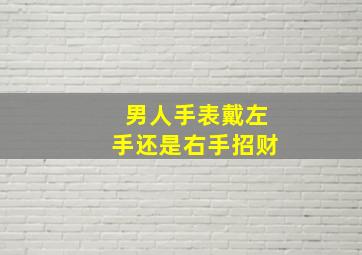 男人手表戴左手还是右手招财